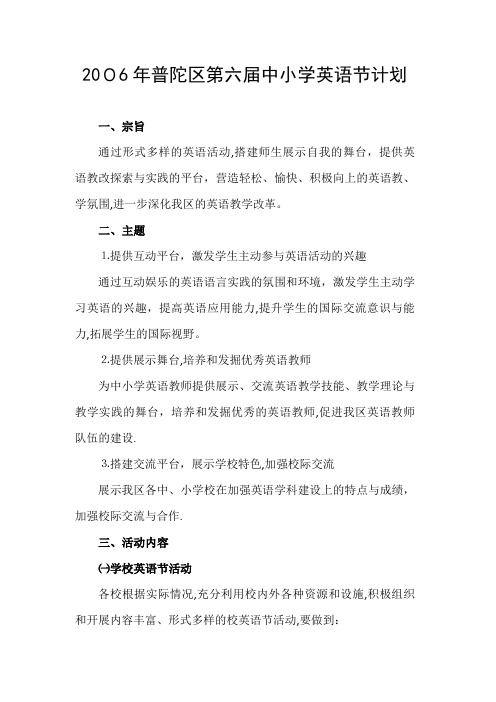 2006年普陀区第六届中小学英语节计划

一、宗旨

通过形式多样的英语活动,搭建师生展示自我的舞台，提供英语教改探索与实践的平台，营造轻松、愉快、积极向上的英语教、学氛围,进一步深化我区的英语教学改革。

二、主题

1.提供互动平台，激发学生主动参与英语活动的兴趣

通过互动娱乐的英语语言实践的氛围和环境，激发学生主动学习英语的兴趣，提高英语应用能力,提升学生的国际交流意识与能力,拓展学生的国际视野。

2.提供展示舞台,培养和发掘优秀英语教师

为中小学英语教师提供展示、交流英语教学技能、教学理论与教学实践的舞台，培养和发掘优秀的英语教师,促进我区英语教师队伍的建设.

3.搭建交流平台，展示学校特色,加强校际交流

展示我区各中、小学校在加强英语学科建设上的特点与成绩，加强校际交流与合作.

三、活动内容

㈠学校英语节活动

各校根据实际情况,充分利用校内外各种资源和设施,积极组织和开展内容丰富、形式多样的校英语节活动,要做到: